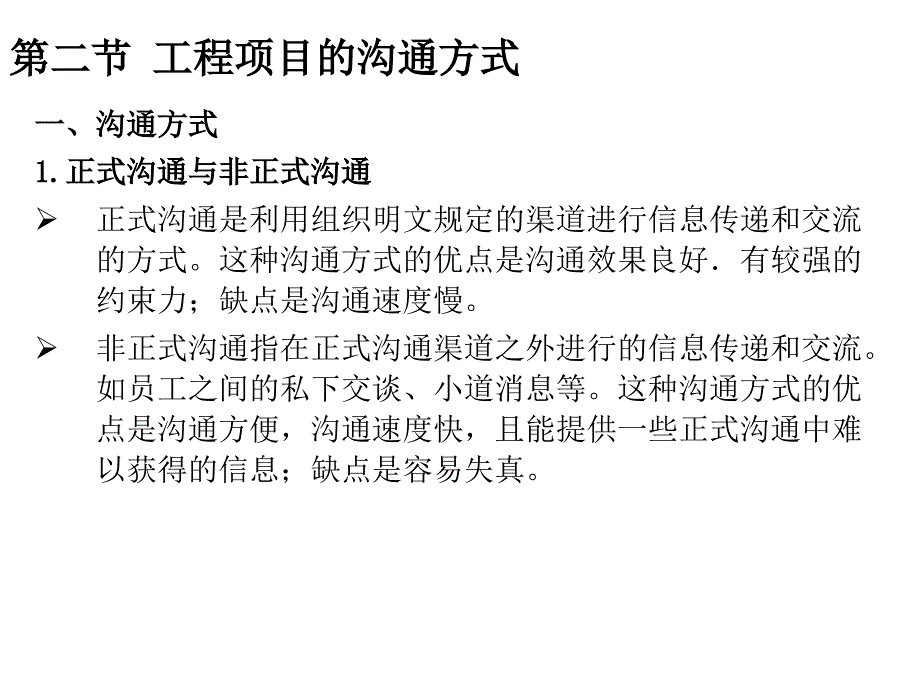 第二节 工程项目的沟通方式

一、沟通方式

1. 正式沟通与非正式沟通

➢ 正式沟通是利用组织明文规定的渠道进行信息传递和交流的方式。这种沟通方式的优点是沟通效果良好．有较强的约束力；缺点是沟通速度慢。

➢ 非正式沟通指在正式沟通渠道之外进行的信息传递和交流。如员工之间的私下交谈、小道消息等。这种沟通方式的优点是沟通方便，沟通速度快，且能提供一些正式沟通中难以获得的信息；缺点是容易失真。